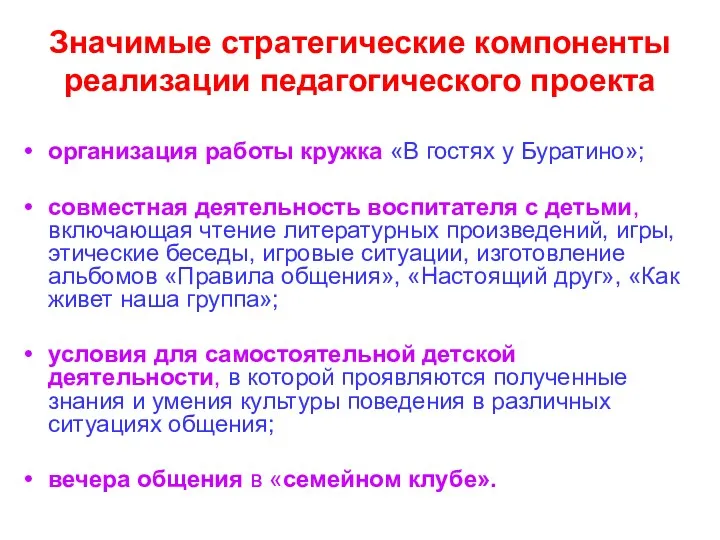 Значимые стратегические компоненты реализации педагогического проекта

• организация работы кружка «В гостях у Буратино»;

• совместная деятельность воспитателя с детьми, включающая чтение литературных произведений, игры, этические беседы, игровые ситуации, изготовление альбомов «Правила общения», «Настоящий друг», «Как живет наша группа»;

• условия для самостоятельной детской деятельности, в которой проявляются полученные знания и умения культуры поведения в различных ситуациях общения;

• вечера общения в «семейном клубе».